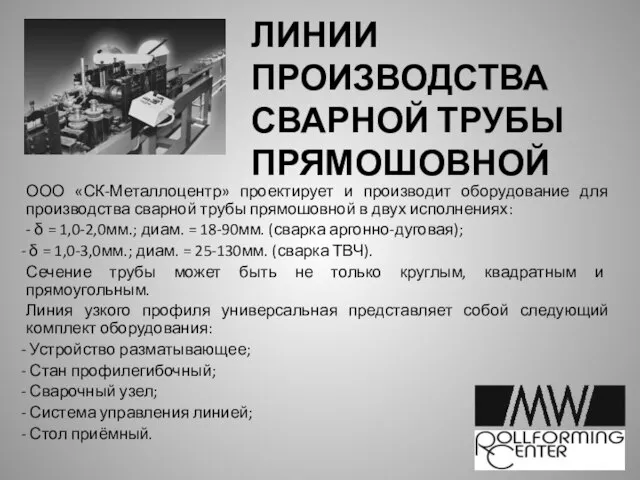 ЛИНИИ ПРОИЗВОДСТВА СВАРНОЙ ТРУБЫ ПРЯМОШОВНОЙ

ООО «СК-Металлоцентр» проектирует и производит оборудование для производства сварной трубы прямошовной в двух исполнениях:

- δ = 1,0-2,0мм.; диам. = 18-90мм. (сварка аргонно-дуговая);

- δ = 1,0-3,0мм.; диам. = 25-130мм. (сварка ТВЧ).

Сечение трубы может быть не только круглым, квадратным и прямоугольным.

Линия узкого профиля универсальная представляет собой следующий комплект оборудования:

- Устройство разматывающее;

- Стан профилегибочный;

- Сварочный узел;

- Система управления линией;

- Стол приёмный.

MW
ROLLFORMING CENTER